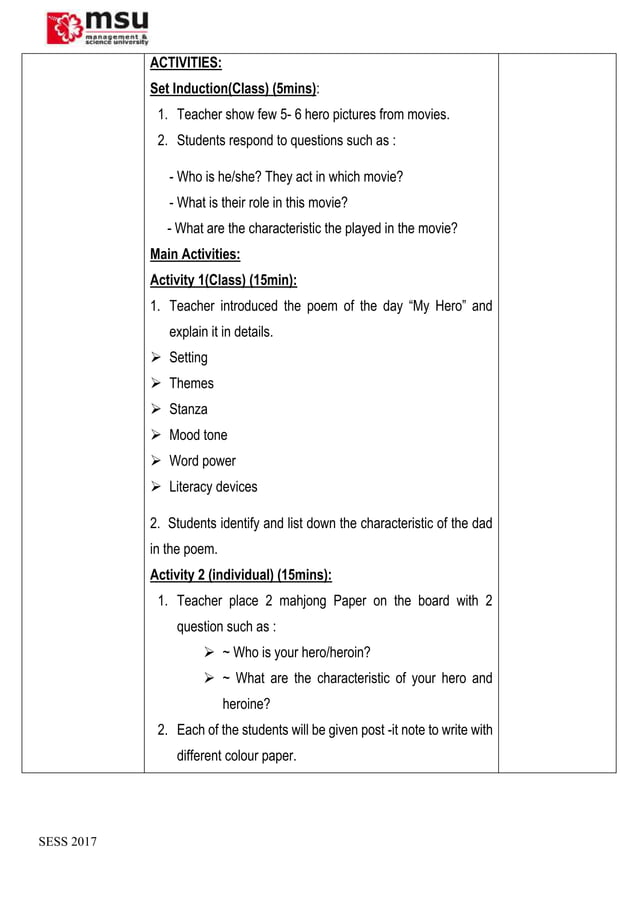 msu
management & science university

ACTIVITIES:

Set Induction(Class) (5mins):

1. Teacher show few 5- 6 hero pictures from movies.
2. Students respond to questions such as :

- Who is he/she? They act in which movie?
- What is their role in this movie?
- What are the characteristic the played in the movie?

Main Activities:

Activity 1(Class) (15min):

1. Teacher introduced the poem of the day "My Hero" and explain it in details.

➢ Setting
➢ Themes
➢ Stanza
➢ Mood tone
➢ Word power
➢ Literacy devices

2. Students identify and list down the characteristic of the dad in the poem.

Activity 2 (individual) (15mins):

1. Teacher place 2 mahjong Paper on the board with 2 question such as :
➢ ~ Who is your hero/heroin?
➢ ~ What are the characteristic of your hero and heroine?
2. Each of the students will be given post -it note to write with different colour paper.

SESS 2017